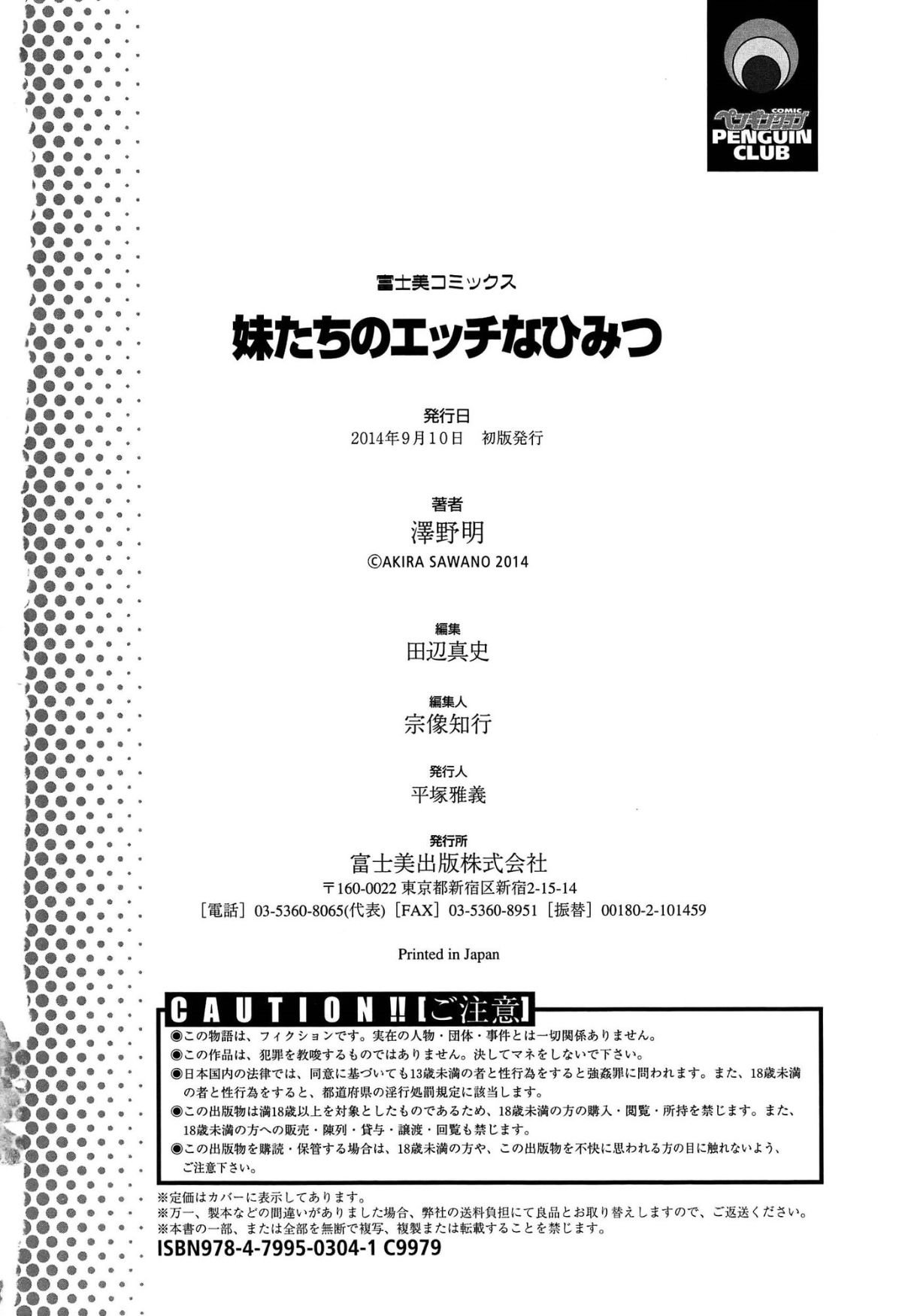 COMIC
ペンギンクラブ
PENGUIN CLUB

富士美コミックス

妹たちのエッチなひみつ

発行日
2014年9月10日　初版発行

著者
澤野明
©AKIRA SAWANO 2014

編集
田辺真史

編集人
宗像知行

発行人
平塚雅義

発行所
富士美出版株式会社
〒160-0022 東京都新宿区新宿2-15-14
［電話］03-5360-8065(代表)［FAX］03-5360-8951［振替］00180-2-101459

Printed in Japan

CAUTION!!【ご注意】
◉この物語は、フィクションです。実在の人物・団体・事件とは一切関係ありません。
◉この作品は、犯罪を教唆するものではありません。決してマネをしないで下さい。
◉日本国内の法律では、同意に基づいても13歳未満の者と性行為をすると強姦罪に問われます。また、18歳未満の者と性行為をすると、都道府県の淫行処罰規定に該当します。
◉この出版物は満18歳以上を対象としたものであるため、18歳未満の方の購入・閲覧・所持を禁じます。また、18歳未満の方への販売・陳列・貸与・譲渡・回覧も禁じます。
◉この出版物を購読・保管する場合は、18歳未満の方や、この出版物を不快に思われる方の目に触れないよう、ご注意下さい。

※定価はカバーに表示してあります。
※万一、製本などの間違いがありました場合、弊社の送料負担にて良品とお取り替えしますので、ご返送ください。
※本書の一部、または全部を無断で複写、複製または転載することを禁じます。
ISBN978-4-7995-0304-1 C9979